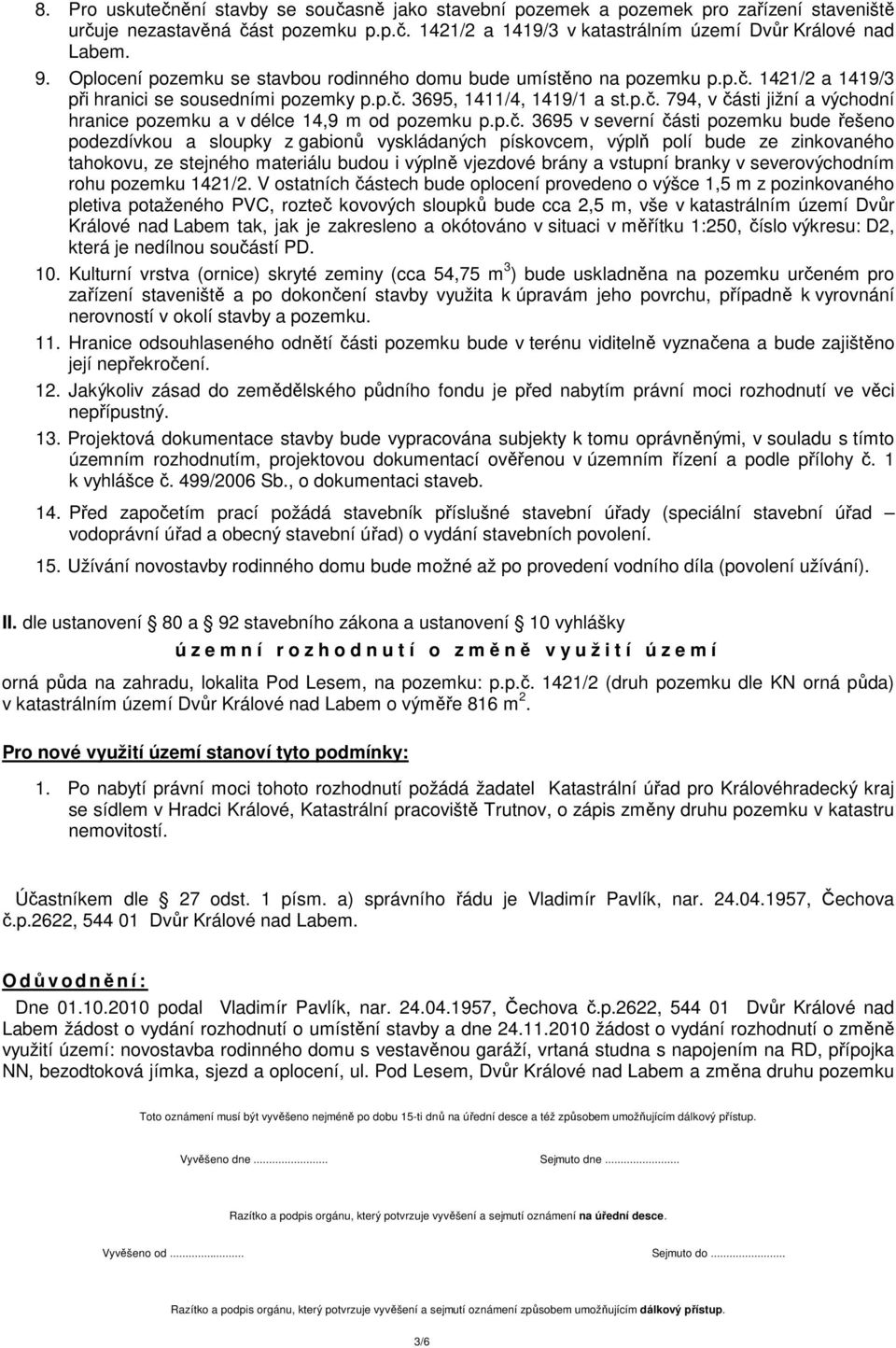 8. Pro uskutečnění stavby se současně jako stavební pozemek a pozemek pro zařízení staveniště určuje nezastavěná část pozemku p.p.č. 1421/2 a 1419/3 v katastrálním území Dvůr Králové nad Labem.

9. Oplocení pozemku se stavbou rodinného domu bude umístěno na pozemku p.p.č. 1421/2 a 1419/3 při hranici se sousedními pozemky p.p.č. 3695, 1411/4, 1419/1 a st.p.č. 794, v části jižní a východní hranice pozemku a v délce 14,9 m od pozemku p.p.č. 3695 v severní části pozemku bude řešeno podezdívkou a sloupky z gabionů vyskládaných pískovcem, výplň polí bude ze zinkovaného tahokovu, ze stejného materiálu budou i výplně vjezdové brány a vstupní branky v severovýchodním rohu pozemku 1421/2. V ostatních částech bude oplocení provedeno o výšce 1,5 m z pozinkovaného pletiva potaženého PVC, rozteč kovových sloupků bude cca 2,5 m, vše v katastrálním území Dvůr Králové nad Labem tak, jak je zakresleno a okótováno v situaci v měřítku 1:250, číslo výkresu: D2, která je nedílnou součástí PD.

10. Kulturní vrstva (ornice) skryté zeminy (cca 54,75 m$^3$) bude uskladněna na pozemku určeném pro zařízení staveniště a po dokončení stavby využita k úpravám jeho povrchu, případně k vyrovnání nerovností v okolí stavby a pozemku.

11. Hranice odsouhlaseného odnětí části pozemku bude v terénu viditelně vyznačena a bude zajištěno její nepřekročení.

12. Jakýkoliv zásad do zemědělského půdního fondu je před nabytím právní moci rozhodnutí ve věci nepřípustný.

13. Projektová dokumentace stavby bude vypracována subjekty k tomu oprávněnými, v souladu s tímto územním rozhodnutím, projektovou dokumentací ověřenou v územním řízení a podle přílohy č. 1 k vyhlášce č. 499/2006 Sb., o dokumentaci staveb.

14. Před započetím prací požádá stavebník příslušné stavební úřady (speciální stavební úřad – vodoprávní úřad a obecný stavební úřad) o vydání stavebních povolení.

15. Užívání novostavby rodinného domu bude možné až po provedení vodního díla (povolení užívání).

II. dle ustanovení § 80 a § 92 stavebního zákona a ustanovení § 10 vyhlášky

ú z e m n í r o z h o d n u t í o z m ě n ě v y u ž i t í ú z e m í

orná půda na zahradu, lokalita Pod Lesem, na pozemku: p.p.č. 1421/2 (druh pozemku dle KN orná půda) v katastrálním území Dvůr Králové nad Labem o výměře 816 m$^2$.

Pro nové využití území stanoví tyto podmínky:

1. Po nabytí právní moci tohoto rozhodnutí požádá žadatel Katastrální úřad pro Královéhradecký kraj se sídlem v Hradci Králové, Katastrální pracoviště Trutnov, o zápis změny druhu pozemku v katastru nemovitostí.

Účastníkem dle § 27 odst. 1 písm. a) správního řádu je Vladimír Pavlík, nar. 24.04.1957, Čechova č.p.2622, 544 01 Dvůr Králové nad Labem.

O d ů v o d n ě n í :

Dne 01.10.2010 podal Vladimír Pavlík, nar. 24.04.1957, Čechova č.p.2622, 544 01 Dvůr Králové nad Labem žádost o vydání rozhodnutí o umístění stavby a dne 24.11.2010 žádost o vydání rozhodnutí o změně využití území: novostavba rodinného domu s vestavěnou garáží, vrtaná studna s napojením na RD, přípojka NN, bezodtoková jímka, sjezd a oplocení, ul. Pod Lesem, Dvůr Králové nad Labem a změna druhu pozemku

Toto oznámení musí být vyvěšeno nejméně po dobu 15-ti dnů na úřední desce a též způsobem umožňujícím dálkový přístup.

Vyvěšeno dne ........................ Sejmuto dne ........................

Razítko a podpis orgánu, který potvrzuje vyvěšení a sejmutí oznámení na úřední desce.

Vyvěšeno od ........................ Sejmuto do ........................

Razítko a podpis orgánu, který potvrzuje vyvěšení a sejmutí oznámení způsobem umožňujícím dálkový přístup.

3/6